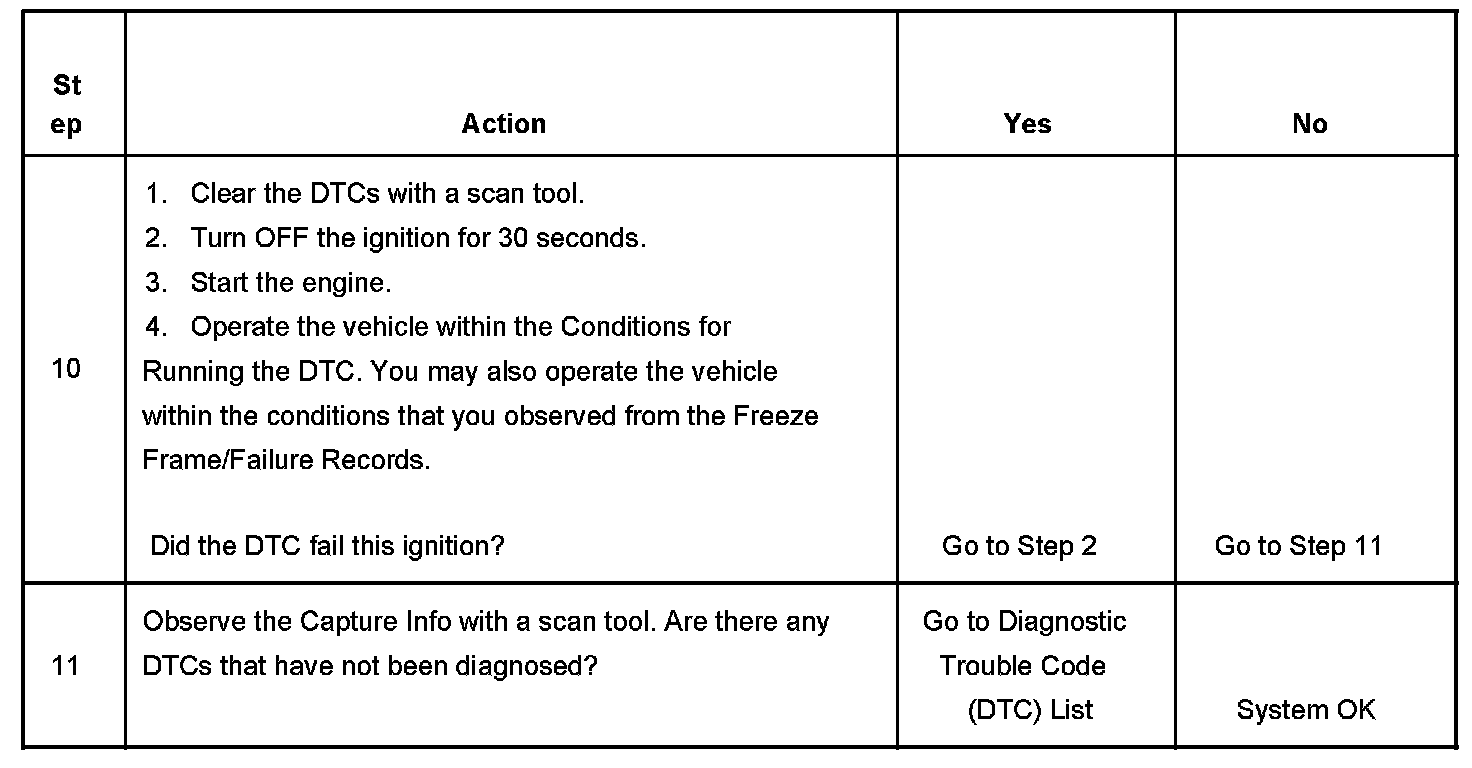 | Step | Action | Yes | No |
|---|---|---|---|
| 10 | 1. Clear the DTCs with a scan tool. 2. Turn OFF the ignition for 30 seconds. 3. Start the engine. 4. Operate the vehicle within the Conditions for Running the DTC. You may also operate the vehicle within the conditions that you observed from the Freeze Frame/Failure Records. Did the DTC fail this ignition? | Go to Step 2 | Go to Step 11 |
| 11 | Observe the Capture Info with a scan tool. Are there any DTCs that have not been diagnosed? | Go to Diagnostic Trouble Code (DTC) List | System OK |